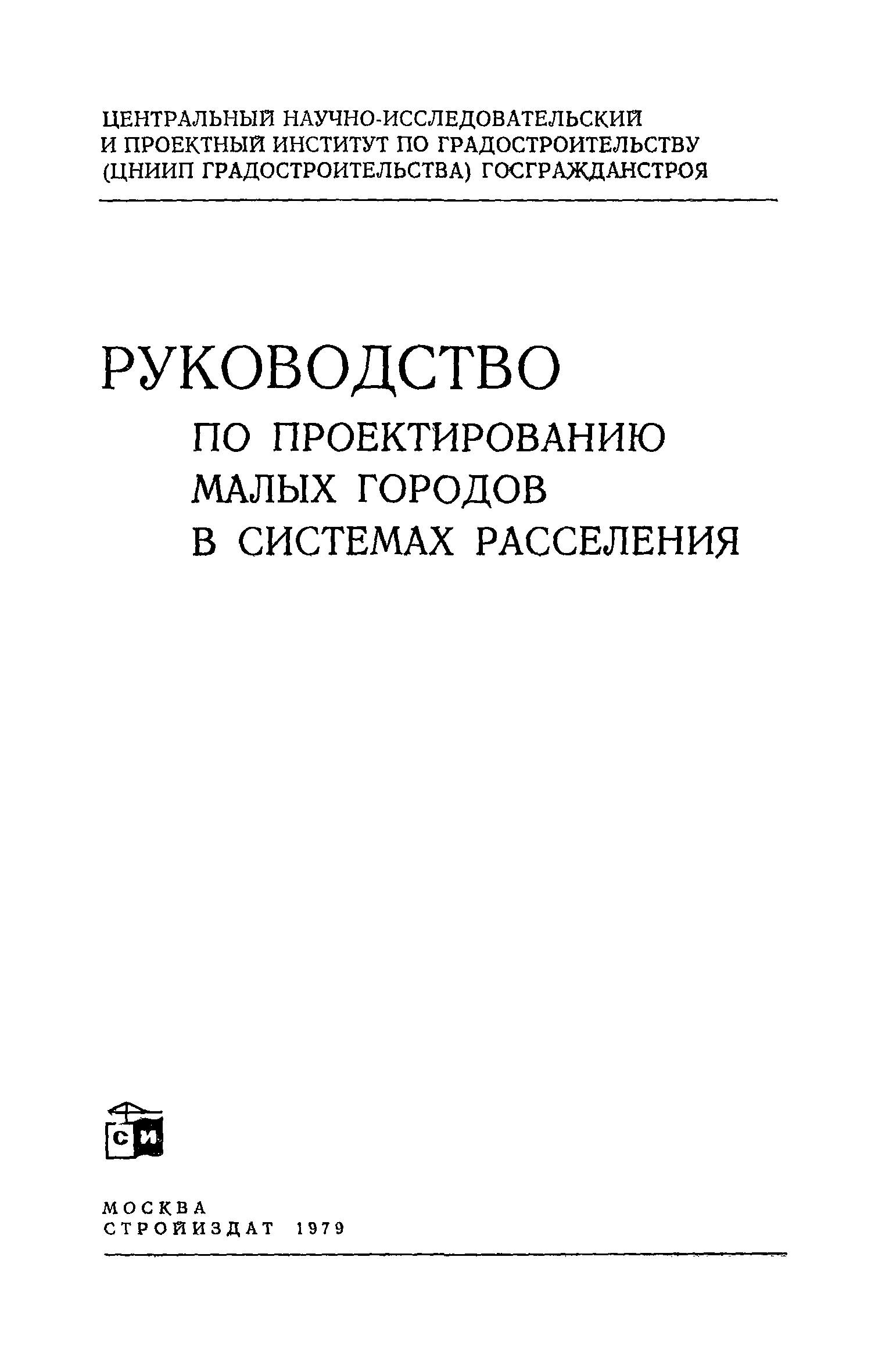 ЦЕНТРАЛЬНЫЙ НАУЧНО-ИССЛЕДОВАТЕЛЬСКИЙ
И ПРОЕКТНЫЙ ИНСТИТУТ ПО ГРАДОСТРОИТЕЛЬСТВУ
(ЦНИИП ГРАДОСТРОИТЕЛЬСТВА) ГОСГРАЖДАНСТРОЯ

РУКОВОДСТВО
ПО ПРОЕКТИРОВАНИЮ
МАЛЫХ ГОРОДОВ
В СИСТЕМАХ РАССЕЛЕНИЯ

СИ

МОСКВА
СТРОЙИЗДАТ 1979